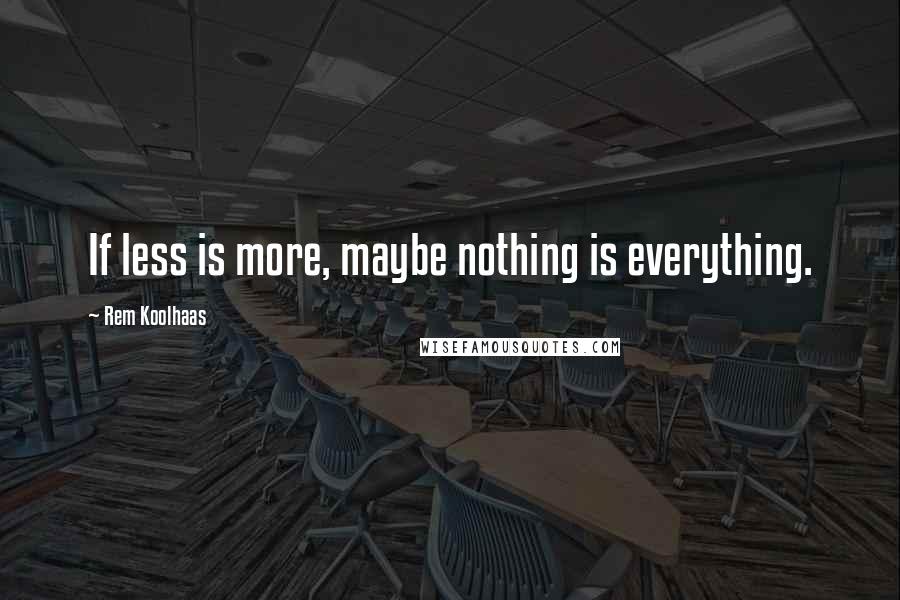 If less is more, maybe nothing is everything.

~ Rem Koolhaas

WISEFAMOUSQUOTES.COM